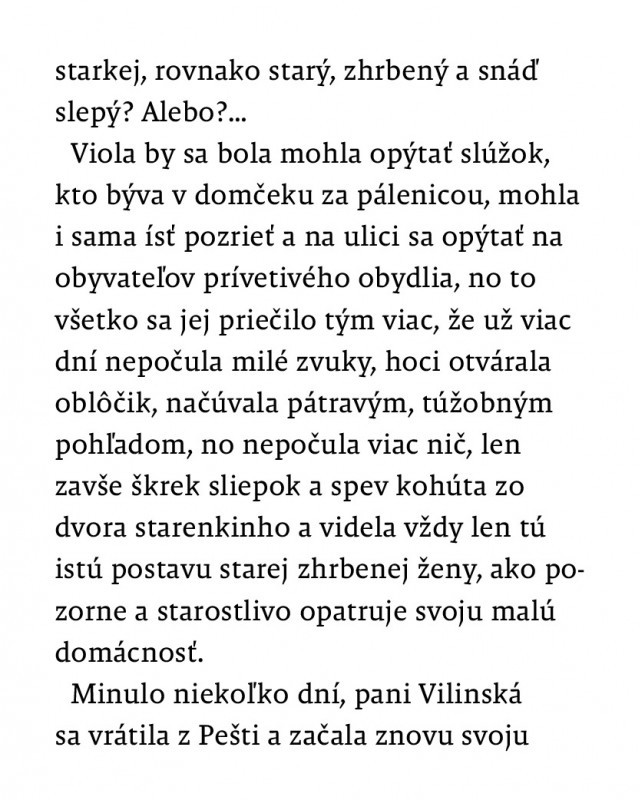 starkej, rovnako starý, zhrbený a snáď slepý? Alebo?...

Viola by sa bola mohla opýtať slúžok, kto býva v domčeku za pálenicou, mohla i sama ísť pozrieť a na ulici sa opýtať na obyvateľov prívetivého obydlia, no to všetko sa jej priečilo tým viac, že už viac dní nepočula milé zvuky, hoci otvárala oblôčik, načúvala pátravým, túžobným pohľadom, no nepočula viac nič, len zavše škrek sliepok a spev kohúta zo dvora starenkinho a videla vždy len tú istú postavu starej zhrbenej ženy, ako pozorne a starostlivo opatruje svoju malú domácnosť.

Minulo niekoľko dní, pani Vilinská sa vrátila z Pešti a začala znovu svoju